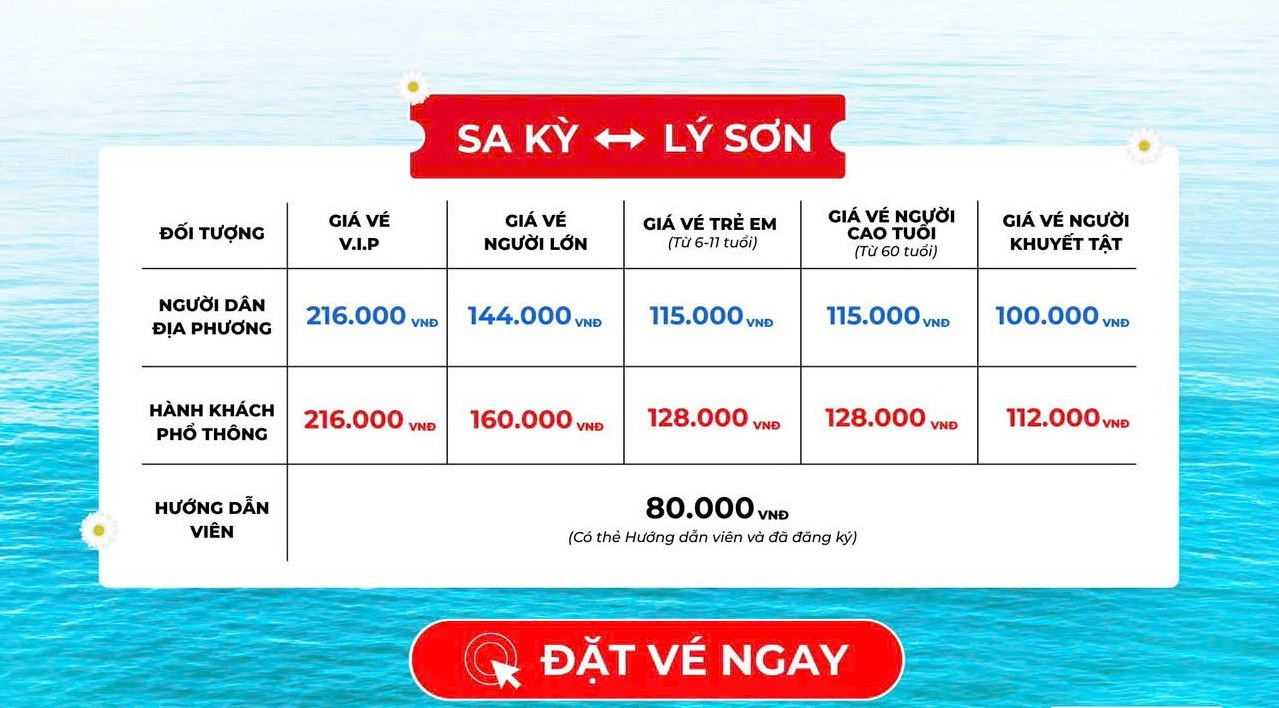 SA KỲ ↔ LÝ SƠN

| ĐỐI TƯỢNG | GIÁ VÉ V.I.P | GIÁ VÉ NGƯỜI LỚN | GIÁ VÉ TRẺ EM (Từ 6-11 tuổi) | GIÁ VÉ NGƯỜI CAO TUỔI (Từ 60 tuổi) | GIÁ VÉ NGƯỜI KHUYẾT TẬT |
|---|---|---|---|---|---|
| NGƯỜI DÂN ĐỊA PHƯƠNG | 216.000 VNĐ | 144.000 VNĐ | 115.000 VNĐ | 115.000 VNĐ | 100.000 VNĐ |
| HÀNH KHÁCH PHỔ THÔNG | 216.000 VNĐ | 160.000 VNĐ | 128.000 VNĐ | 128.000 VNĐ | 112.000 VNĐ |
| HƯỚNG DẪN VIÊN | 80.000 VNĐ (Có thẻ Hướng dẫn viên và đã đăng ký) | | | | |

ĐẶT VÉ NGAY